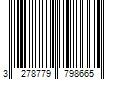 3 278779 798665